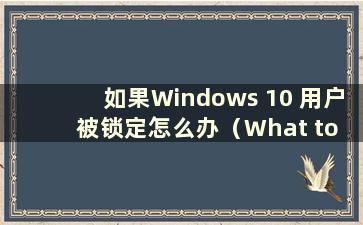 如果Windows 10 用户被锁定怎么办（What to